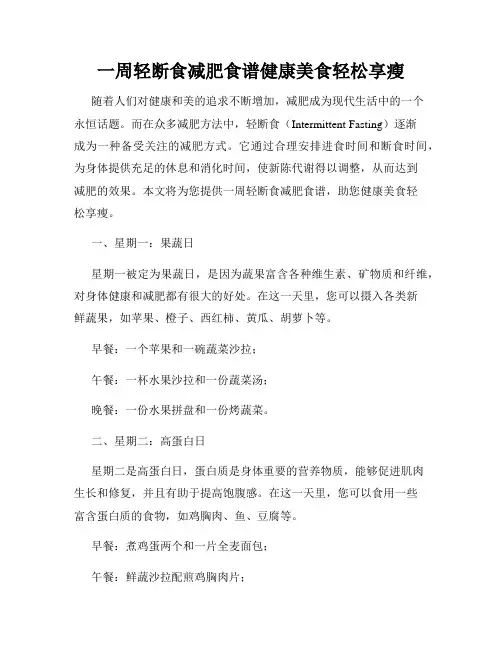 一周轻断食减肥食谱健康美食轻松享瘦

随着人们对健康和美的追求不断增加，减肥成为现代生活中的一个永恒话题。而在众多减肥方法中，轻断食（Intermittent Fasting）逐渐成为一种备受关注的减肥方式。它通过合理安排进食时间和断食时间，为身体提供充足的休息和消化时间，使新陈代谢得以调整，从而达到减肥的效果。本文将为您提供一周轻断食减肥食谱，助您健康美食轻松享瘦。

一、星期一：果蔬日

星期一被定为果蔬日，是因为蔬果富含各种维生素、矿物质和纤维，对身体健康和减肥都有很大的好处。在这一天里，您可以摄入各类新鲜蔬果，如苹果、橙子、西红柿、黄瓜、胡萝卜等。

早餐：一个苹果和一碗蔬菜沙拉；

午餐：一杯水果沙拉和一份蔬菜汤；

晚餐：一份水果拼盘和一份烤蔬菜。

二、星期二：高蛋白日

星期二是高蛋白日，蛋白质是身体重要的营养物质，能够促进肌肉生长和修复，并且有助于提高饱腹感。在这一天里，您可以食用一些富含蛋白质的食物，如鸡胸肉、鱼、豆腐等。

早餐：煮鸡蛋两个和一片全麦面包；

午餐：鲜蔬沙拉配煎鸡胸肉片；